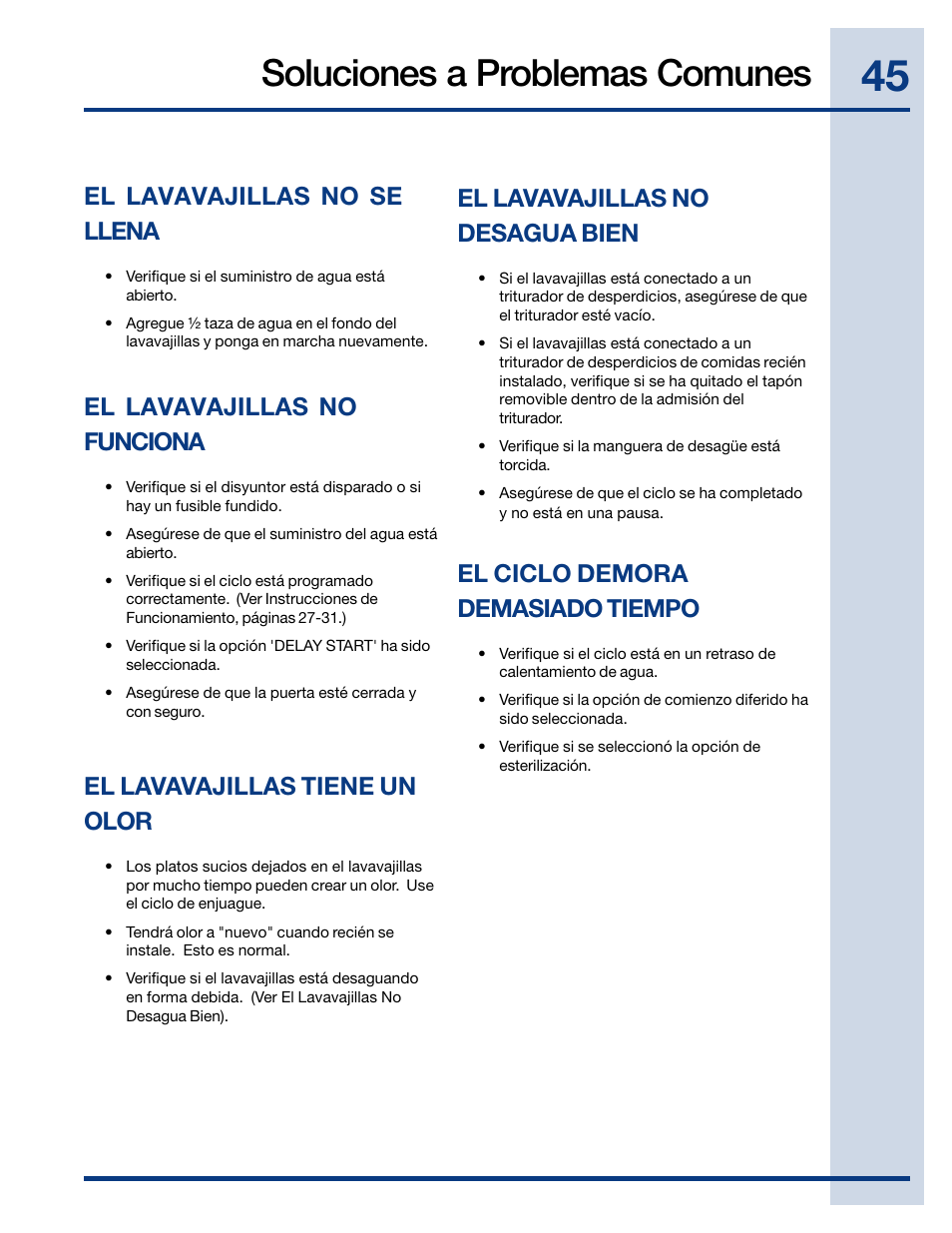 Soluciones a Problemas Comunes

45

EL LAVAVAJILLAS NO SE LLENA

• Verifique si el suministro de agua está abierto.

• Agregue ½ taza de agua en el fondo del lavavajillas y ponga en marcha nuevamente.

EL LAVAVAJILLAS NO FUNCIONA

• Verifique si el disyuntor está disparado o si hay un fusible fundido.

• Asegúrese de que el suministro del agua está abierto.

• Verifique si el ciclo está programado correctamente. (Ver Instrucciones de Funcionamiento, páginas 27-31.)

• Verifique si la opción 'DELAY START' ha sido seleccionada.

• Asegúrese de que la puerta esté cerrada y con seguro.

EL LAVAVAJILLAS TIENE UN OLOR

• Los platos sucios dejados en el lavavajillas por mucho tiempo pueden crear un olor. Use el ciclo de enjuague.

• Tendrá olor a "nuevo" cuando recién se instale. Esto es normal.

• Verifique si el lavavajillas está desaguando en forma debida. (Ver El Lavavajillas No Desagua Bien).

EL LAVAVAJILLAS NO DESAGUA BIEN

• Si el lavavajillas está conectado a un triturador de desperdicios, asegúrese de que el triturador esté vacío.

• Si el lavavajillas está conectado a un triturador de desperdicios de comidas recién instalado, verifique si se ha quitado el tapón removible dentro de la admisión del triturador.

• Verifique si la manguera de desagüe está torcida.

• Asegúrese de que el ciclo se ha completado y no está en una pausa.

EL CICLO DEMORA DEMASIADO TIEMPO

• Verifique si el ciclo está en un retraso de calentamiento de agua.

• Verifique si la opción de comienzo diferido ha sido seleccionada.

• Verifique si se seleccionó la opción de esterilización.